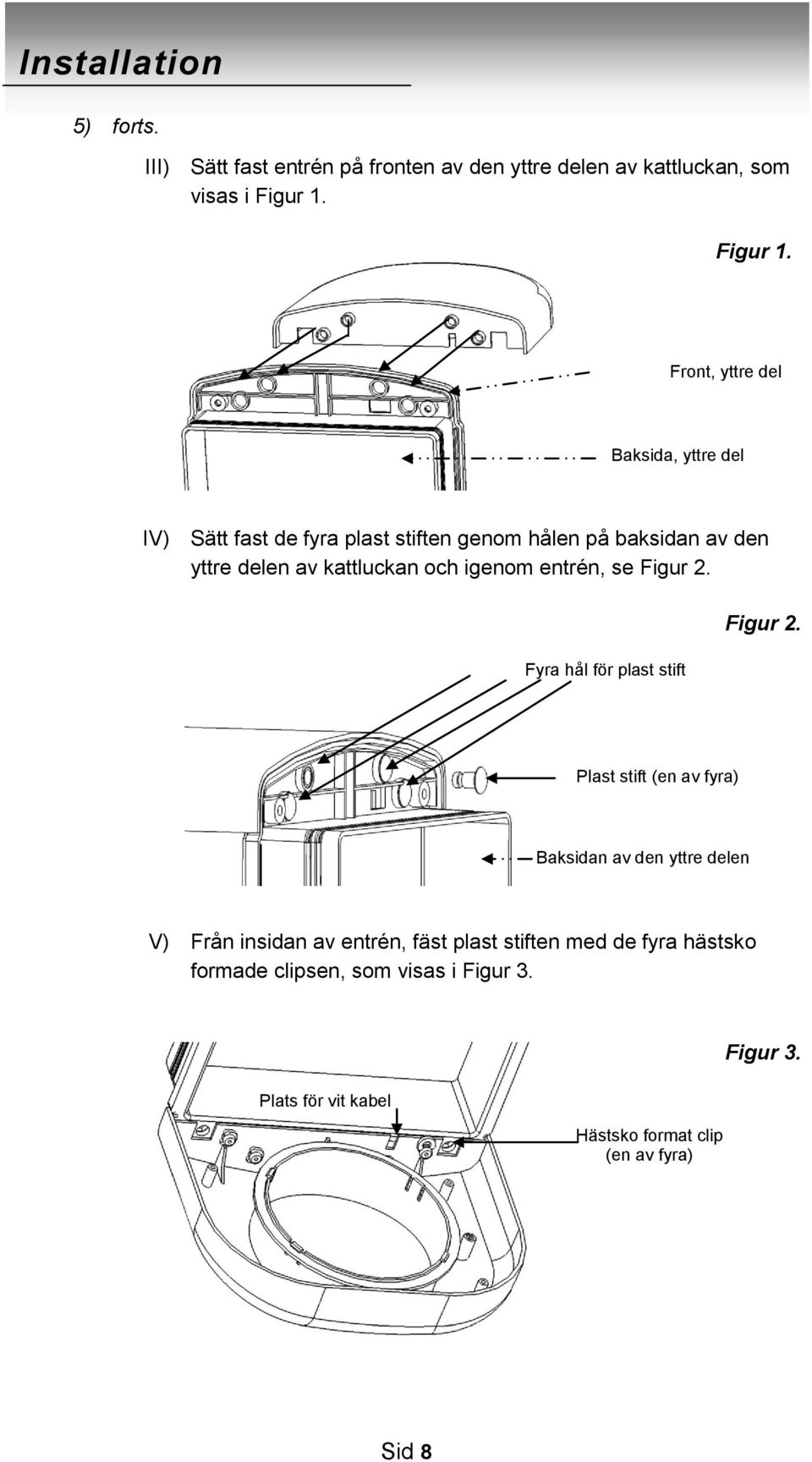 Installation

5) forts.

III) Sätt fast entrén på fronten av den yttre delen av kattluckan, som visas i Figur 1.

Figur 1.

Front, yttre del

Baksida, yttre del

IV) Sätt fast de fyra plast stiften genom hålen på baksidan av den yttre delen av kattluckan och igenom entrén, se Figur 2.

Figur 2.

Fyra hål för plast stift

Plast stift (en av fyra)

Baksidan av den yttre delen

V) Från insidan av entrén, fäst plast stiften med de fyra hästsko formade clipsen, som visas i Figur 3.

Figur 3.

Plats för vit kabel

Hästsko format clip (en av fyra)

Sid 8